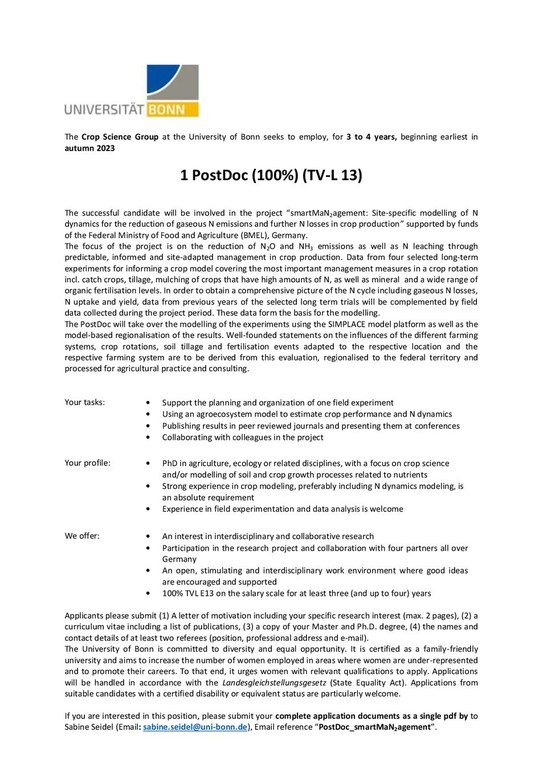 UNIVERSITÄT BONN

The Crop Science Group at the University of Bonn seeks to employ, for 3 to 4 years, beginning earliest in autumn 2023

1 PostDoc (100%) (TV-L 13)

The successful candidate will be involved in the project "smartMaN$_2$agement: Site-specific modelling of N dynamics for the reduction of gaseous N emissions and further N losses in crop production" supported by funds of the Federal Ministry of Food and Agriculture (BMEL), Germany.
The focus of the project is on the reduction of $N_2O$ and $NH_3$ emissions as well as N leaching through predictable, informed and site-adapted management in crop production. Data from four selected long-term experiments for informing a crop model covering the most important management measures in a crop rotation incl. catch crops, tillage, mulching of crops that have high amounts of N, as well as mineral and a wide range of organic fertilisation levels. In order to obtain a comprehensive picture of the N cycle including gaseous N losses, N uptake and yield, data from previous years of the selected long term trials will be complemented by field data collected during the project period. These data form the basis for the modelling.
The PostDoc will take over the modelling of the experiments using the SIMPLACE model platform as well as the model-based regionalisation of the results. Well-founded statements on the influences of the different farming systems, crop rotations, soil tillage and fertilisation events adapted to the respective location and the respective farming system are to be derived from this evaluation, regionalised to the federal territory and processed for agricultural practice and consulting.

Your tasks:
• Support the planning and organization of one field experiment
• Using an agroecosystem model to estimate crop performance and N dynamics
• Publishing results in peer reviewed journals and presenting them at conferences
• Collaborating with colleagues in the project

Your profile:
• PhD in agriculture, ecology or related disciplines, with a focus on crop science and/or modelling of soil and crop growth processes related to nutrients
• Strong experience in crop modeling, preferably including N dynamics modeling, is an absolute requirement
• Experience in field experimentation and data analysis is welcome

We offer:
• An interest in interdisciplinary and collaborative research
• Participation in the research project and collaboration with four partners all over Germany
• An open, stimulating and interdisciplinary work environment where good ideas are encouraged and supported
• 100% TVL E13 on the salary scale for at least three (and up to four) years

Applicants please submit (1) A letter of motivation including your specific research interest (max. 2 pages), (2) a curriculum vitae including a list of publications, (3) a copy of your Master and Ph.D. degree, (4) the names and contact details of at least two referees (position, professional address and e-mail).
The University of Bonn is committed to diversity and equal opportunity. It is certified as a family-friendly university and aims to increase the number of women employed in areas where women are under-represented and to promote their careers. To that end, it urges women with relevant qualifications to apply. Applications will be handled in accordance with the Landesgleichstellungsgesetz (State Equality Act). Applications from suitable candidates with a certified disability or equivalent status are particularly welcome.

If you are interested in this position, please submit your complete application documents as a single pdf by to Sabine Seidel (Email: sabine.seidel@uni-bonn.de), Email reference "PostDoc_smartMaN$_2$agement".